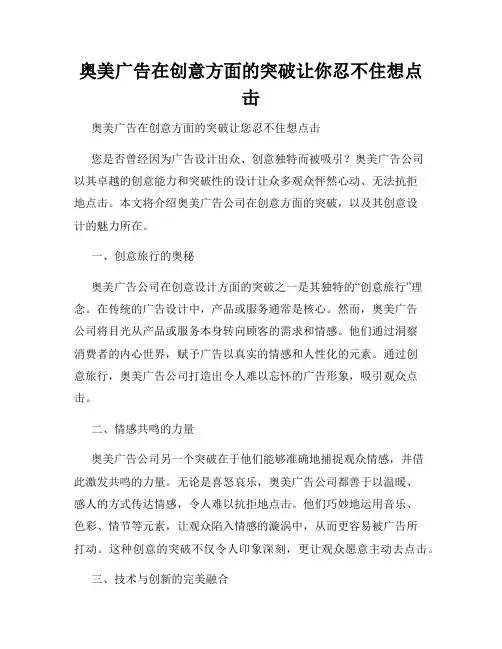 奥美广告在创意方面的突破让你忍不住想点击

奥美广告在创意方面的突破让您忍不住想点击

您是否曾经因为广告设计出众、创意独特而被吸引？奥美广告公司以其卓越的创意能力和突破性的设计让众多观众怦然心动、无法抗拒地点击。本文将介绍奥美广告公司在创意方面的突破，以及其创意设计的魅力所在。

一、创意旅行的奥秘

奥美广告公司在创意设计方面的突破之一是其独特的“创意旅行”理念。在传统的广告设计中，产品或服务通常是核心。然而，奥美广告公司将目光从产品或服务本身转向顾客的需求和情感。他们通过洞察消费者的内心世界，赋予广告以真实的情感和人性化的元素。通过创意旅行，奥美广告公司打造出令人难以忘怀的广告形象，吸引观众点击。

二、情感共鸣的力量

奥美广告公司另一个突破在于他们能够准确地捕捉观众情感，并借此激发共鸣的力量。无论是喜怒哀乐，奥美广告公司都善于以温暖、感人的方式传达情感，令人难以抗拒地点击。他们巧妙地运用音乐、色彩、情节等元素，让观众陷入情感的漩涡中，从而更容易被广告所打动。这种创意的突破不仅令人印象深刻，更让观众愿意主动去点击。

三、技术与创新的完美融合